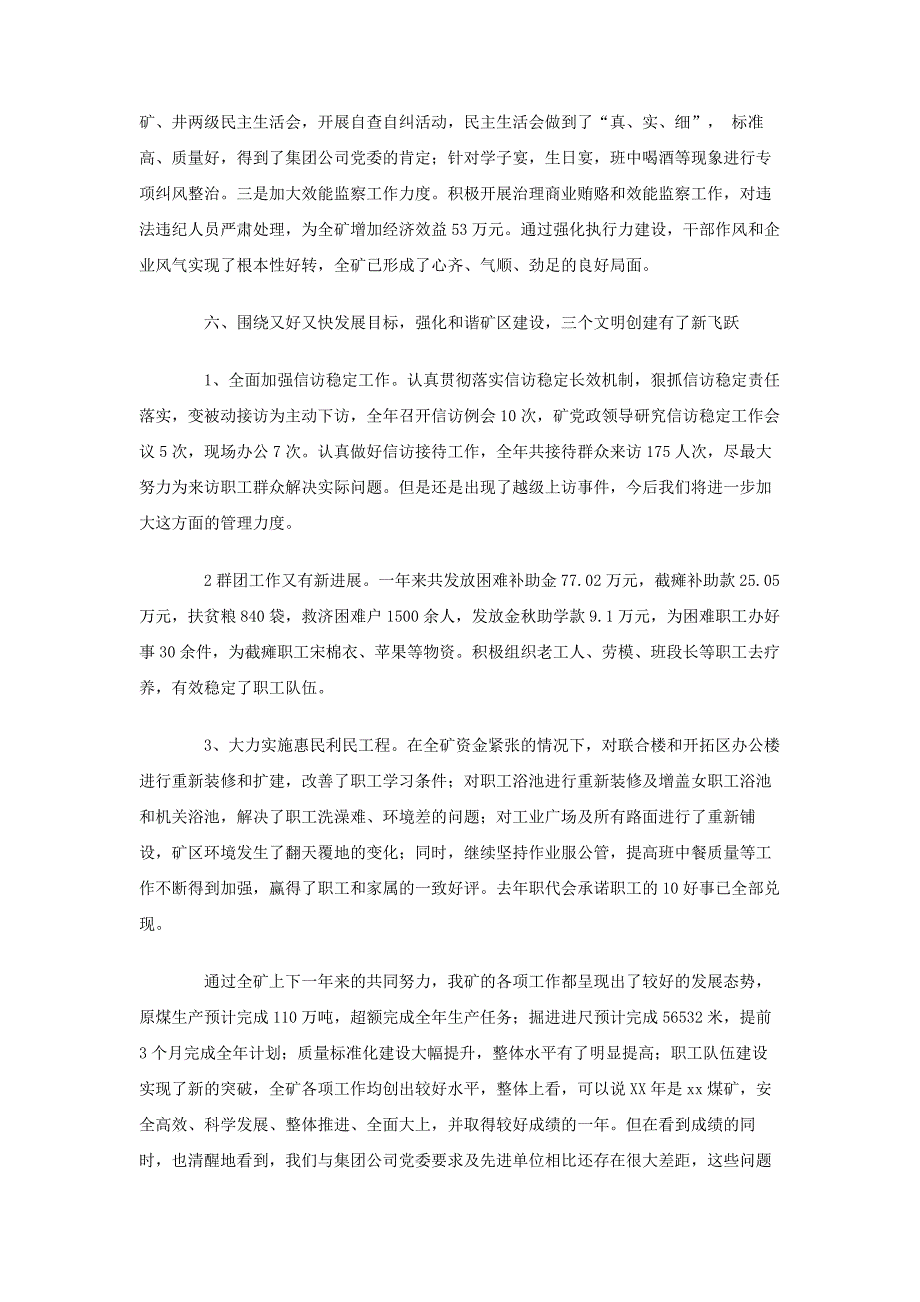 矿、井两级民主生活会，开展自查自纠活动，民主生活会做到了“真、实、细”， 标准高、质量好，得到了集团公司党委的肯定；针对学子宴，生日宴，班中喝酒等现象进行专项纠风整治。三是加大效能监察工作力度。积极开展治理商业贿赂和效能监察工作，对违法违纪人员严肃处理，为全矿增加经济效益53万元。通过强化执行力建设，干部作风和企业风气实现了根本性好转，全矿已形成了心齐、气顺、劲足的良好局面。

六、围绕又好又快发展目标，强化和谐矿区建设，三个文明创建有了新飞跃

1、全面加强信访稳定工作。认真贯彻落实信访稳定长效机制，狠抓信访稳定责任落实，变被动接访为主动下访，全年召开信访例会10次，矿党政领导研究信访稳定工作会议5次，现场办公7次。认真做好信访接待工作，全年共接待群众来访175人次，尽最大努力为来访职工群众解决实际问题。但是还是出现了越级上访事件，今后我们将进一步加大这方面的管理力度。

2群团工作又有新进展。一年来共发放困难补助金77.02万元，截瘫补助款25.05万元，扶贫粮840袋，救济困难户1500余人，发放金秋助学款9.1万元，为困难职工办好事30余件，为截瘫职工宋棉衣、苹果等物资。积极组织老工人、劳模、班段长等职工去疗养，有效稳定了职工队伍。

3、大力实施惠民利民工程。在全矿资金紧张的情况下，对联合楼和开拓区办公楼进行重新装修和扩建，改善了职工学习条件；对职工浴池进行重新装修及增盖女职工浴池和机关浴池，解决了职工洗澡难、环境差的问题；对工业广场及所有路面进行了重新铺设，矿区环境发生了翻天覆地的变化；同时，继续坚持作业服公管，提高班中餐质量等工作不断得到加强，赢得了职工和家属的一致好评。去年职代会承诺职工的10好事已全部兑现。

通过全矿上下一年来的共同努力，我矿的各项工作都呈现出了较好的发展态势，原煤生产预计完成110万吨，超额完成全年生产任务；掘进进尺预计完成56532米，提前3个月完成全年计划；质量标准化建设大幅提升，整体水平有了明显提高；职工队伍建设实现了新的突破，全矿各项工作均创出较好水平，整体上看，可以说XX年是xx煤矿，安全高效、科学发展、整体推进、全面大上，并取得较好成绩的一年。但在看到成绩的同时，也清醒地看到，我们与集团公司党委要求及先进单位相比还存在很大差距，这些问题